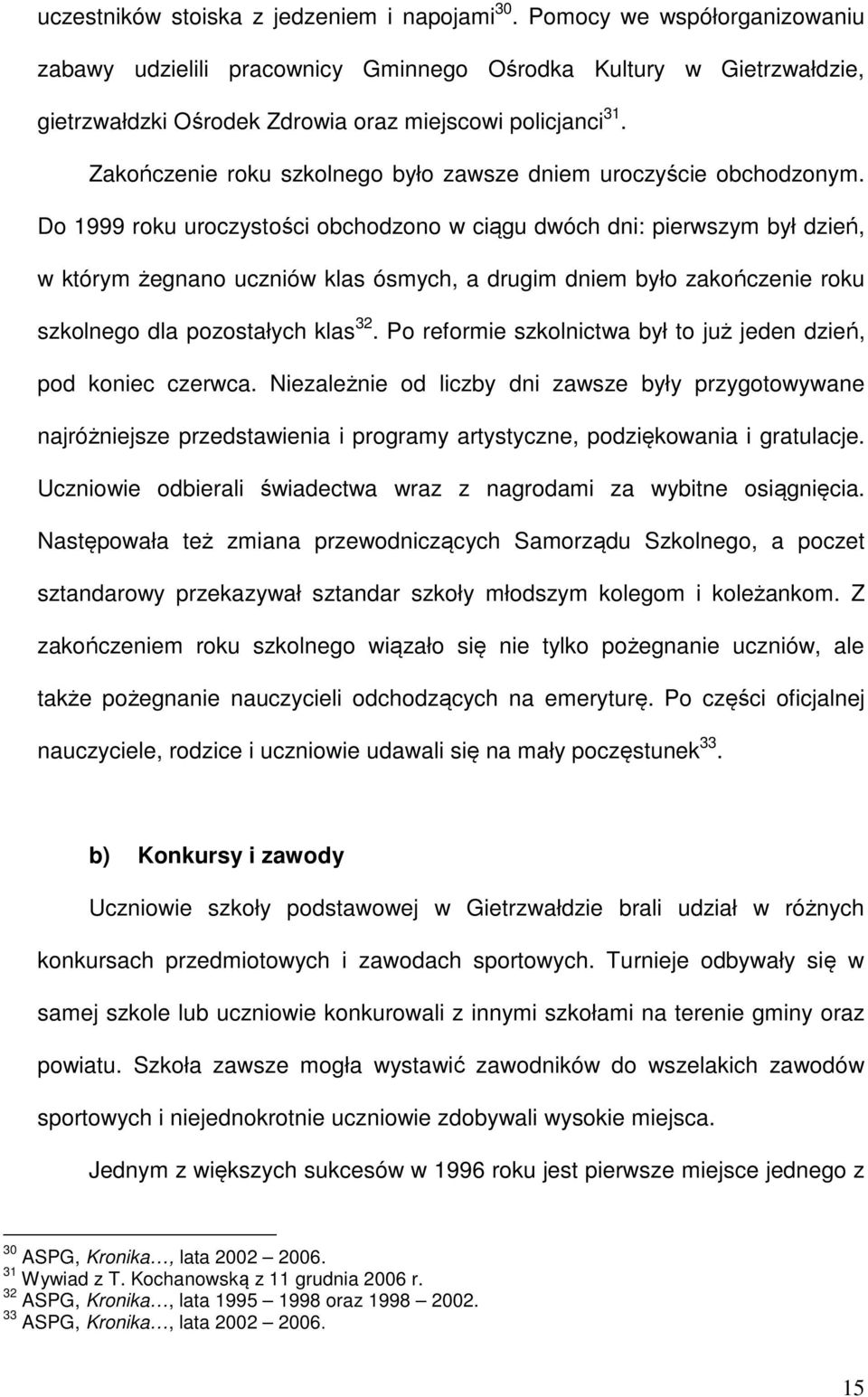 uczestników stoiska z jedzeniem i napojami$^{30}$. Pomocy we współorganizowaniu zabawy udzielili pracownicy Gminnego Ośrodka Kultury w Gietrzwałdzie, gietrzwałdzki Ośrodek Zdrowia oraz miejscowi policjanci$^{31}$.

Zakończenie roku szkolnego było zawsze dniem uroczyście obchodzonym. Do 1999 roku uroczystości obchodzono w ciągu dwóch dni: pierwszym był dzień, w którym żegnano uczniów klas ósmych, a drugim dniem było zakończenie roku szkolnego dla pozostałych klas$^{32}$. Po reformie szkolnictwa był to już jeden dzień, pod koniec czerwca. Niezależnie od liczby dni zawsze były przygotowywane najróżniejsze przedstawienia i programy artystyczne, podziękowania i gratulacje. Uczniowie odbierali świadectwa wraz z nagrodami za wybitne osiągnięcia. Następowała też zmiana przewodniczących Samorządu Szkolnego, a poczet sztandarowy przekazywał sztandar szkoły młodszym kolegom i koleżankom. Z zakończeniem roku szkolnego wiązało się nie tylko pożegnanie uczniów, ale także pożegnanie nauczycieli odchodzących na emeryturę. Po części oficjalnej nauczyciele, rodzice i uczniowie udawali się na mały poczęstunek$^{33}$.

b) Konkursy i zawody

Uczniowie szkoły podstawowej w Gietrzwałdzie brali udział w różnych konkursach przedmiotowych i zawodach sportowych. Turnieje odbywały się w samej szkole lub uczniowie konkurowali z innymi szkołami na terenie gminy oraz powiatu. Szkoła zawsze mogła wystawić zawodników do wszelakich zawodów sportowych i niejednokrotnie uczniowie zdobywali wysokie miejsca.

Jednym z większych sukcesów w 1996 roku jest pierwsze miejsce jednego z

$^{30}$ ASPG, Kronika…, lata 2002 – 2006.
$^{31}$ Wywiad z T. Kochanowską z 11 grudnia 2006 r.
$^{32}$ ASPG, Kronika…, lata 1995 – 1998 oraz 1998 – 2002.
$^{33}$ ASPG, Kronika…, lata 2002 – 2006.

15